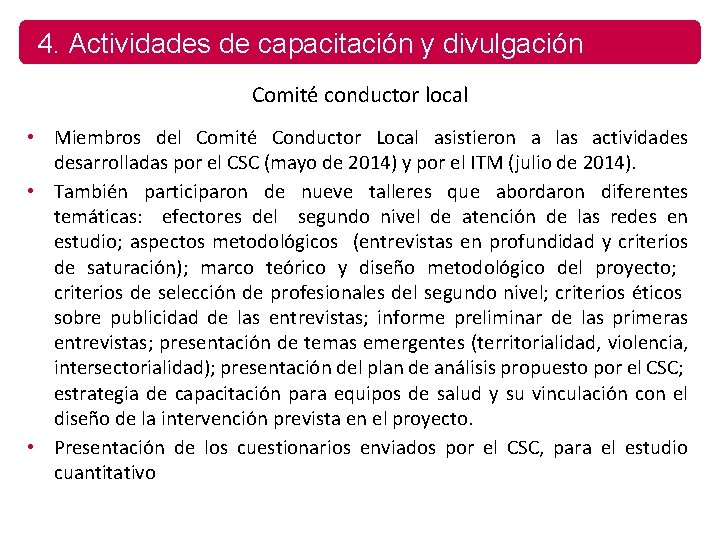 4. Actividades de capacitación y divulgación

Comité conductor local

• Miembros del Comité Conductor Local asistieron a las actividades desarrolladas por el CSC (mayo de 2014) y por el ITM (julio de 2014).

• También participaron de nueve talleres que abordaron diferentes temáticas: efectores del segundo nivel de atención de las redes en estudio; aspectos metodológicos (entrevistas en profundidad y criterios de saturación); marco teórico y diseño metodológico del proyecto; criterios de selección de profesionales del segundo nivel; criterios éticos sobre publicidad de las entrevistas; informe preliminar de las primeras entrevistas; presentación de temas emergentes (territorialidad, violencia, intersectorialidad); presentación del plan de análisis propuesto por el CSC; estrategia de capacitación para equipos de salud y su vinculación con el diseño de la intervención prevista en el proyecto.

• Presentación de los cuestionarios enviados por el CSC, para el estudio cuantitativo